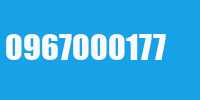 0967000177